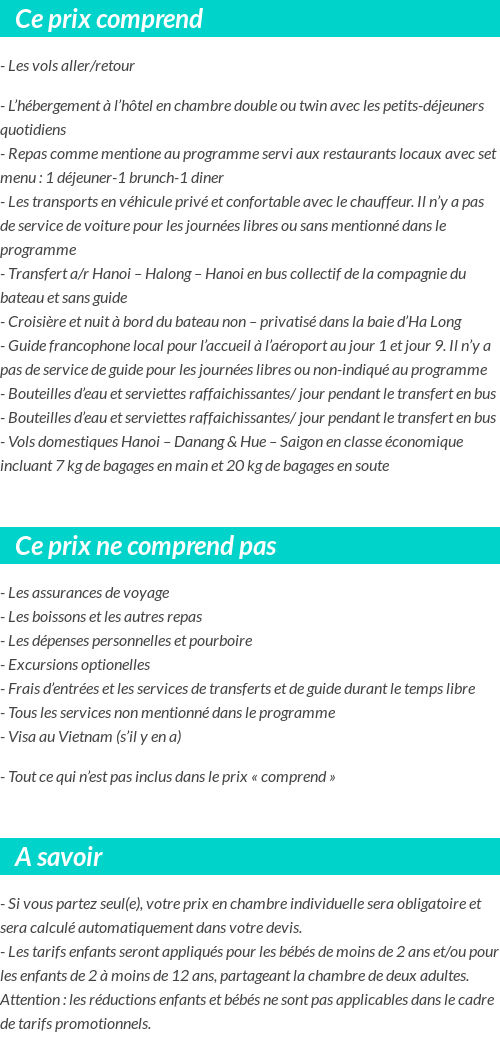 Ce prix comprend

- Les vols aller/retour

- L'hébergement à l'hôtel en chambre double ou twin avec les petits-déjeuners quotidiens
- Repas comme mentione au programme servi aux restaurants locaux avec set menu : 1 déjeuner-1 brunch-1 diner
- Les transports en véhicule privé et confortable avec le chauffeur. Il n'y a pas de service de voiture pour les journées libres ou sans mentionné dans le programme
- Transfert a/r Hanoi – Halong – Hanoi en bus collectif de la compagnie du bateau et sans guide
- Croisière et nuit à bord du bateau non – privatisé dans la baie d'Ha Long
- Guide francophone local pour l'accueil à l'aéroport au jour 1 et jour 9. Il n'y a pas de service de guide pour les journées libres ou non-indiqué au programme
- Bouteilles d'eau et serviettes raffaichissantes/ jour pendant le transfert en bus
- Bouteilles d'eau et serviettes raffaichissantes/ jour pendant le transfert en bus
- Vols domestiques Hanoi – Danang & Hue – Saigon en classe économique incluant 7 kg de bagages en main et 20 kg de bagages en soute

Ce prix ne comprend pas

- Les assurances de voyage
- Les boissons et les autres repas
- Les dépenses personnelles et pourboire
- Excursions optionelles
- Frais d'entrées et les services de transferts et de guide durant le temps libre
- Tous les services non mentionné dans le programme
- Visa au Vietnam (s'il y en a)

- Tout ce qui n'est pas inclus dans le prix « comprend »

A savoir

- Si vous partez seul(e), votre prix en chambre individuelle sera obligatoire et sera calculé automatiquement dans votre devis.
- Les tarifs enfants seront appliqués pour les bébés de moins de 2 ans et/ou pour les enfants de 2 à moins de 12 ans, partageant la chambre de deux adultes. Attention : les réductions enfants et bébés ne sont pas applicables dans le cadre de tarifs promotionnels.